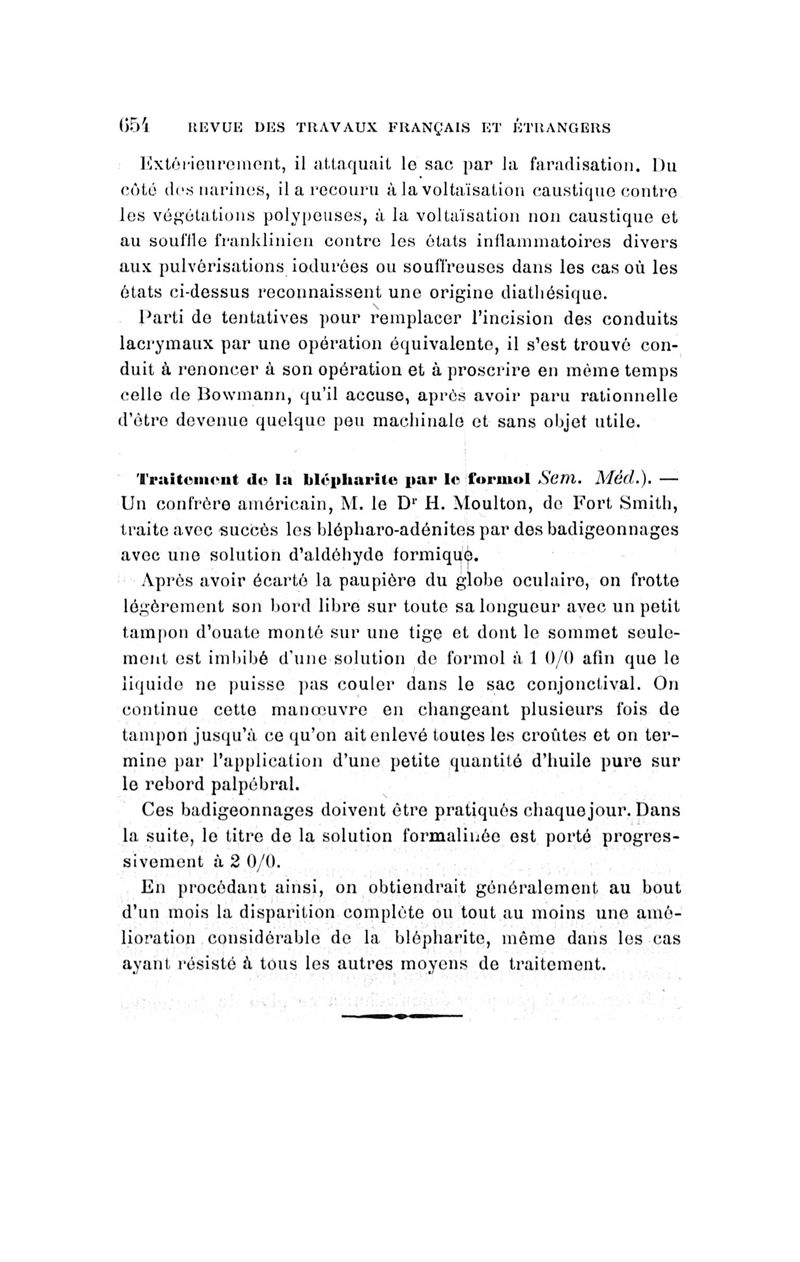 654 REVUE DES TRAVAUX FRANÇAIS ET ÉTRANGERS

Extérieurement, il attaquait le sac par la faradisation. Du côté des narines, il a recouru à la voltaïsation caustique contre les végétations polypeuses, à la voltaïsation non caustique et au souffle franklinien contre les états inflammatoires divers aux pulvérisations iodurées ou souffreuses dans les cas où les états ci-dessus reconnaissent une origine diathésique.

Parti de tentatives pour remplacer l'incision des conduits lacrymaux par une opération équivalente, il s'est trouvé conduit à renoncer à son opération et à proscrire en même temps celle de Bowmann, qu'il accuse, après avoir paru rationnelle d'être devenue quelque peu machinale et sans objet utile.

Traitement de la blépharite par le formol Sem. Méd.). — Un confrère américain, M. le Dr H. Moulton, de Fort Smith, traite avec succès les blépharo-adénites par des badigeonnages avec une solution d'aldéhyde formique.

Après avoir écarté la paupière du globe oculaire, on frotte légèrement son bord libre sur toute sa longueur avec un petit tampon d'ouate monté sur une tige et dont le sommet seulement est imbibé d'une solution de formol à 1 0/0 afin que le liquide ne puisse pas couler dans le sac conjonctival. On continue cette manœuvre en changeant plusieurs fois de tampon jusqu'à ce qu'on ait enlevé toutes les croûtes et on termine par l'application d'une petite quantité d'huile pure sur le rebord palpébral.

Ces badigeonnages doivent être pratiqués chaque jour. Dans la suite, le titre de la solution formalinée est porté progressivement à 2 0/0.

En procédant ainsi, on obtiendrait généralement au bout d'un mois la disparition complète ou tout au moins une amélioration considérable de la blépharite, même dans les cas ayant résisté à tous les autres moyens de traitement.